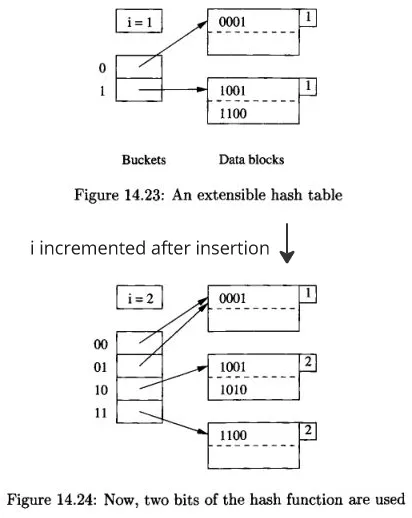 i = 1

0001 1

0
1

1001 1
1100

Buckets Data blocks

Figure 14.23: An extensible hash table

i incremented after insertion

i = 2

0001 1

00
01
10
11

1001 2
1010

1100 2

Figure 14.24: Now, two bits of the hash function are used